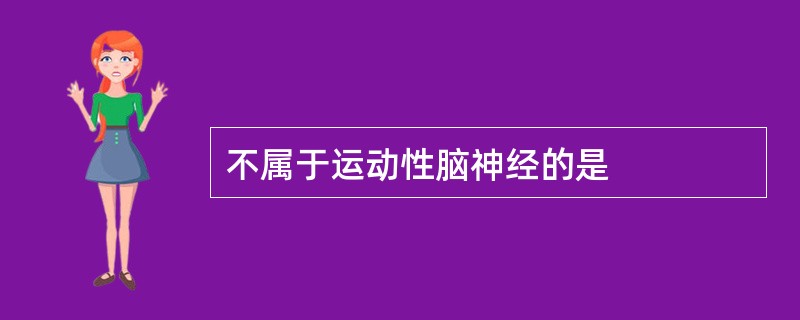 不属于运动性脑神经的是